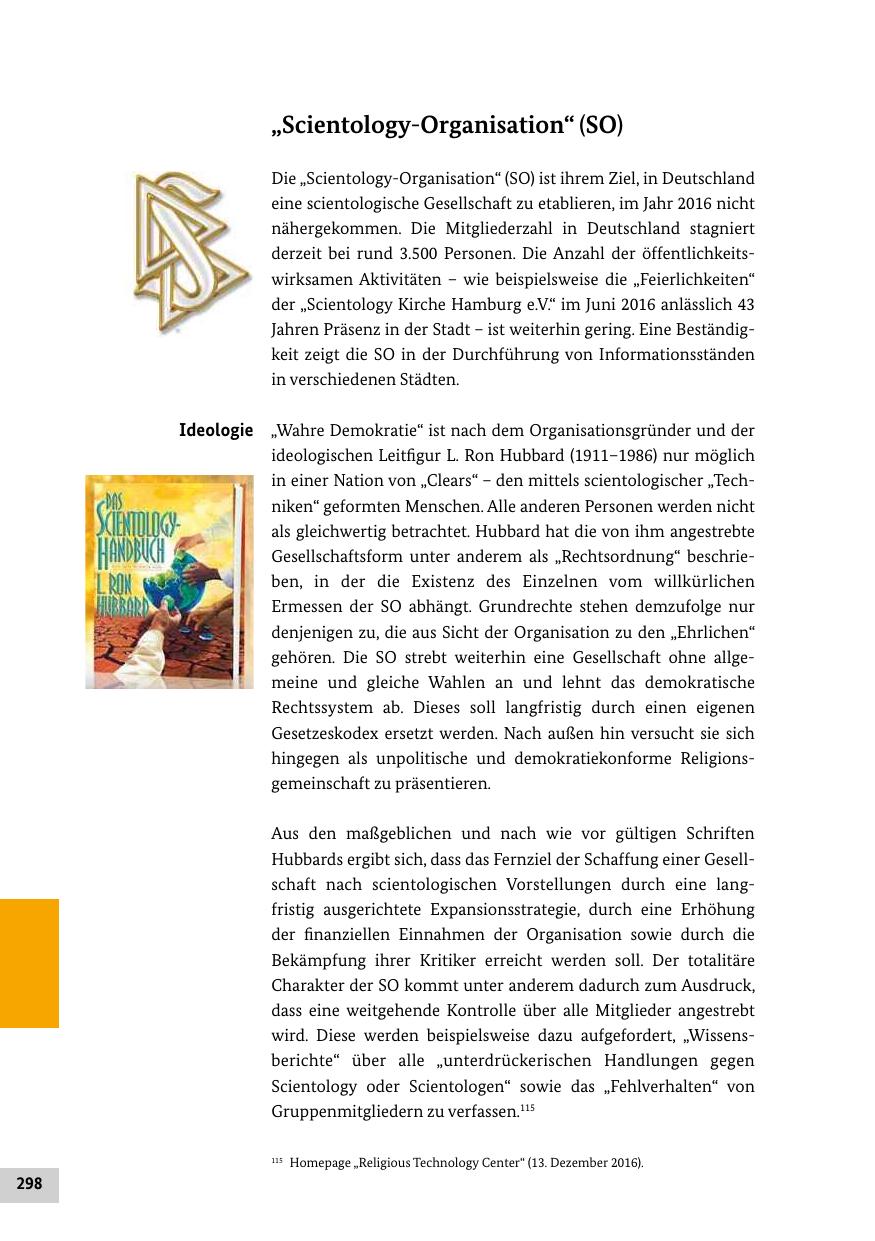 „Scientology-Organisation“ (SO)

Die „Scientology-Organisation“ (SO) ist ihrem Ziel, in Deutschland eine scientologische Gesellschaft zu etablieren, im Jahr 2016 nicht nähergekommen. Die Mitgliederzahl in Deutschland stagniert derzeit bei rund 3.500 Personen. Die Anzahl der öffentlichkeitswirksamen Aktivitäten – wie beispielsweise die „Feierlichkeiten“ der „Scientology Kirche Hamburg e.V.“ im Juni 2016 anlässlich 43 Jahren Präsenz in der Stadt – ist weiterhin gering. Eine Beständigkeit zeigt die SO in der Durchführung von Informationsständen in verschiedenen Städten.

Ideologie

DAS SCIENTOLOGY-HANDBUCH L. RON HUBBARD

„Wahre Demokratie“ ist nach dem Organisationsgründer und der ideologischen Leitfigur L. Ron Hubbard (1911–1986) nur möglich in einer Nation von „Clears“ – den mittels scientologischer „Techniken“ geformten Menschen. Alle anderen Personen werden nicht als gleichwertig betrachtet. Hubbard hat die von ihm angestrebte Gesellschaftsform unter anderem als „Rechtsordnung“ beschrieben, in der die Existenz des Einzelnen vom willkürlichen Ermessen der SO abhängt. Grundrechte stehen demzufolge nur denjenigen zu, die aus Sicht der Organisation zu den „Ehrlichen“ gehören. Die SO strebt weiterhin eine Gesellschaft ohne allgemeine und gleiche Wahlen an und lehnt das demokratische Rechtssystem ab. Dieses soll langfristig durch einen eigenen Gesetzeskodex ersetzt werden. Nach außen hin versucht sie sich hingegen als unpolitische und demokratiekonforme Religionsgemeinschaft zu präsentieren.

Aus den maßgeblichen und nach wie vor gültigen Schriften Hubbards ergibt sich, dass das Fernziel der Schaffung einer Gesellschaft nach scientologischen Vorstellungen durch eine langfristig ausgerichtete Expansionsstrategie, durch eine Erhöhung der finanziellen Einnahmen der Organisation sowie durch die Bekämpfung ihrer Kritiker erreicht werden soll. Der totalitäre Charakter der SO kommt unter anderem dadurch zum Ausdruck, dass eine weitgehende Kontrolle über alle Mitglieder angestrebt wird. Diese werden beispielsweise dazu aufgefordert, „Wissensberichte“ über alle „unterdrückerischen Handlungen gegen Scientology oder Scientologen“ sowie das „Fehlverhalten“ von Gruppenmitgliedern zu verfassen.$^{115}$

$^{115}$ Homepage „Religious Technology Center“ (13. Dezember 2016).

298